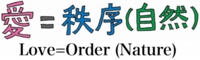 愛 = 秩序(自然)
Love=Order (Nature)